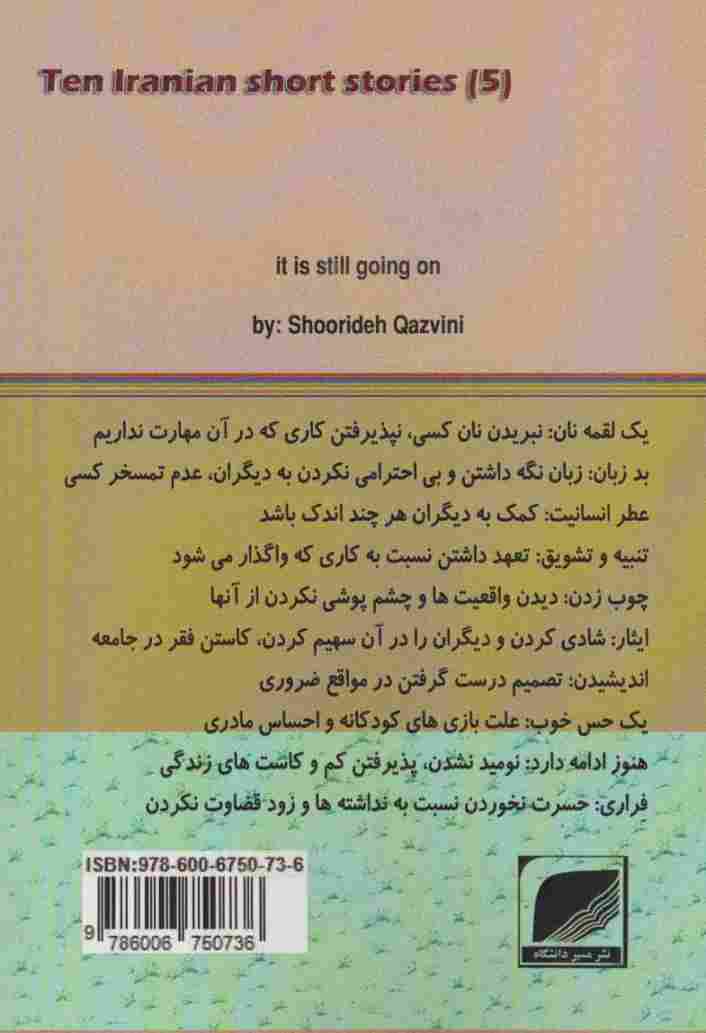 Ten Iranian short stories (5)

it is still going on

by: Shoorideh Qazvini

یک لقمه نان: نبریدن نان کسی، نپذیرفتن کاری که در آن مهارت نداریم
بد زبان: زبان نگه داشتن و بی احترامی نکردن به دیگران، عدم تمسخر کسی
عطر انسانیت: کمک به دیگران هر چند اندک باشد
تنبیه و تشویق: تعهد داشتن نسبت به کاری که واگذار می شود
چوب زدن: دیدن واقعیت ها و چشم پوشی نکردن از آنها
ایثار: شادی کردن و دیگران را در آن سهیم کردن، کاستن فقر در جامعه
اندیشیدن: تصمیم درست گرفتن در مواقع ضروری
یک حس خوب: علت بازی های کودکانه و احساس مادری
هنوز ادامه دارد: نومید نشدن، پذیرفتن کم و کاست های زندگی
فراری: حسرت نخوردن نسبت به نداشته ها و زود قضاوت نکردن

ISBN:978-600-6750-73-6

9 786006 750736

نشر مسیر دانشگاه